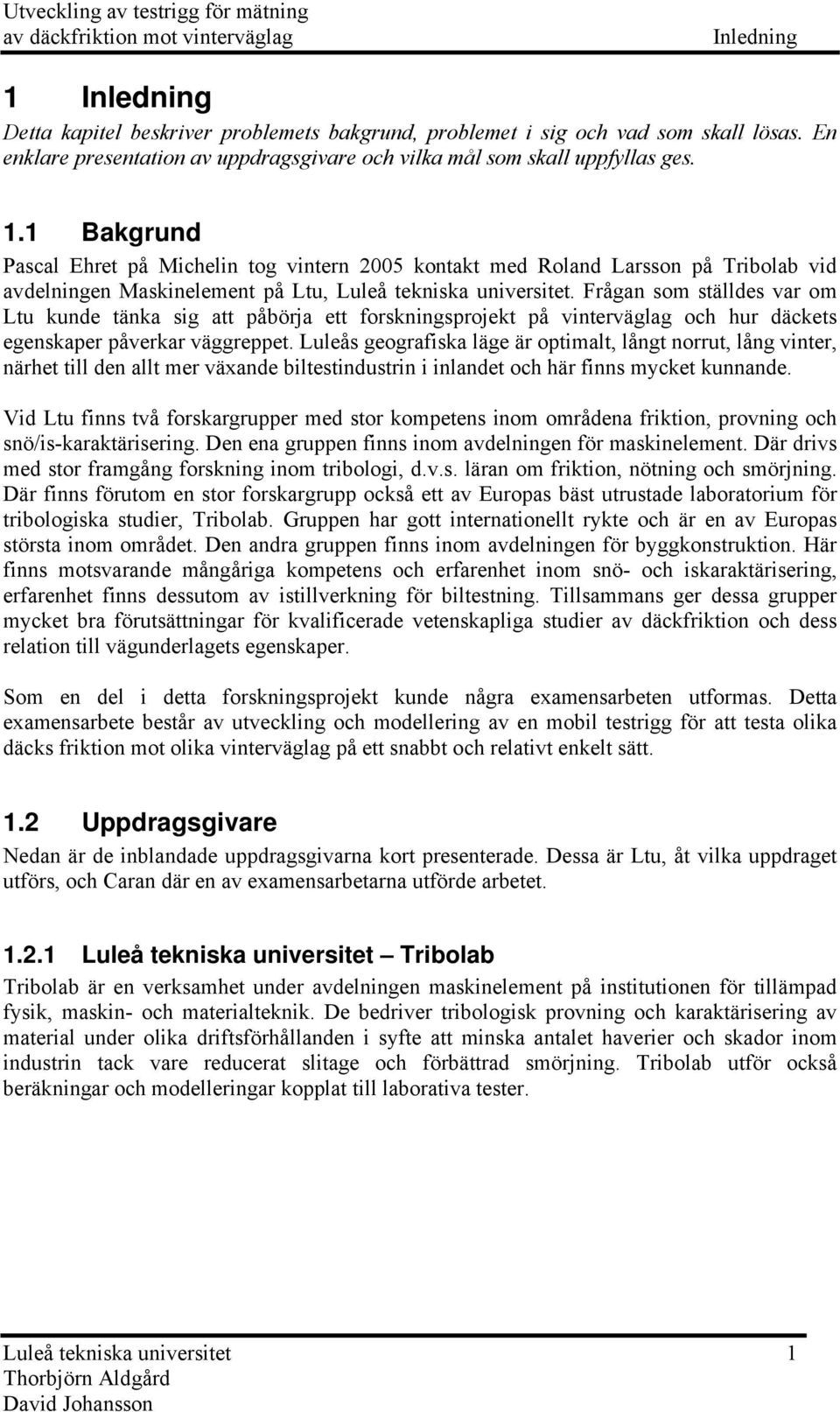 Utveckling av testrigg för mätning
av däckfriktion mot vinterväglag
Inledning

1 Inledning

Detta kapitel beskriver problemets bakgrund, problemet i sig och vad som skall lösas. En enklare presentation av uppdragsgivare och vilka mål som skall uppfyllas ges.

1.1 Bakgrund

Pascal Ehret på Michelin tog vintern 2005 kontakt med Roland Larsson på Tribolab vid avdelningen Maskinelement på Ltu, Luleå tekniska universitet. Frågan som ställdes var om Ltu kunde tänka sig att påbörja ett forskningsprojekt på vinterväglag och hur däckets egenskaper påverkar väggreppet. Luleås geografiska läge är optimalt, långt norrut, lång vinter, närhet till den allt mer växande biltestindustrin i inlandet och här finns mycket kunnande.

Vid Ltu finns två forskargrupper med stor kompetens inom områdena friktion, provning och snö/is-karaktärisering. Den ena gruppen finns inom avdelningen för maskinelement. Där drivs med stor framgång forskning inom tribologi, d.v.s. läran om friktion, nötning och smörjning. Där finns förutom en stor forskargrupp också ett av Europas bäst utrustade laboratorium för tribologiska studier, Tribolab. Gruppen har gott internationellt rykte och är en av Europas största inom området. Den andra gruppen finns inom avdelningen för byggkonstruktion. Här finns motsvarande mångåriga kompetens och erfarenhet inom snö- och iskaraktärisering, erfarenhet finns dessutom av istillverkning för biltestning. Tillsammans ger dessa grupper mycket bra förutsättningar för kvalificerade vetenskapliga studier av däckfriktion och dess relation till vägunderlagets egenskaper.

Som en del i detta forskningsprojekt kunde några examensarbeten utformas. Detta examensarbete består av utveckling och modellering av en mobil testrigg för att testa olika däcks friktion mot olika vinterväglag på ett snabbt och relativt enkelt sätt.

1.2 Uppdragsgivare

Nedan är de inblandade uppdragsgivarna kort presenterade. Dessa är Ltu, åt vilka uppdraget utförs, och Caran där en av examensarbetarna utförde arbetet.

1.2.1 Luleå tekniska universitet – Tribolab

Tribolab är en verksamhet under avdelningen maskinelement på institutionen för tillämpad fysik, maskin- och materialteknik. De bedriver tribologisk provning och karaktärisering av material under olika driftsförhållanden i syfte att minska antalet haverier och skador inom industrin tack vare reducerat slitage och förbättrad smörjning. Tribolab utför också beräkningar och modelleringar kopplat till laborativa tester.

Luleå tekniska universitet 1
Thorbjörn Aldgård
David Johansson